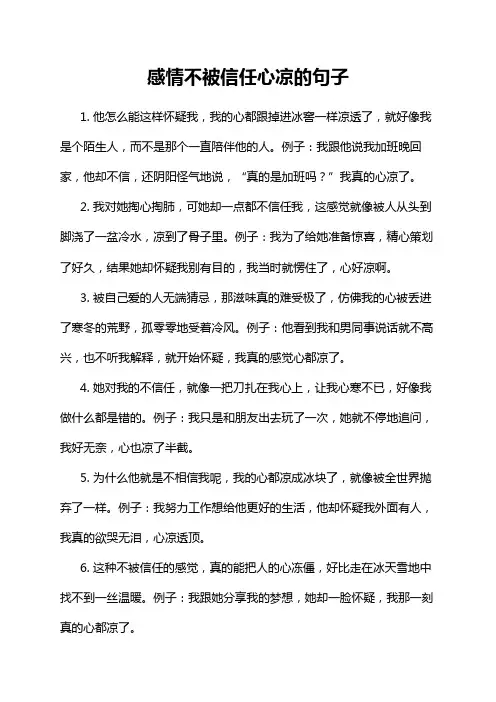 感情不被信任心凉的句子

1. 他怎么能这样怀疑我，我的心都跟掉进冰窖一样凉透了，就好像我是个陌生人，而不是那个一直陪伴他的人。例子：我跟他说我加班晚回家，他却不信，还阴阳怪气地说，“真的是加班吗？”我真的心凉了。

2. 我对她掏心掏肺，可她却一点都不信任我，这感觉就像被人从头到脚浇了一盆冷水，凉到了骨子里。例子：我为了给她准备惊喜，精心策划了好久，结果她却怀疑我别有目的，我当时就愣住了，心好凉啊。

3. 被自己爱的人无端猜忌，那滋味真的难受极了，仿佛我的心被丢进了寒冬的荒野，孤零零地受着冷风。例子：他看到我和男同事说话就不高兴，也不听我解释，就开始怀疑，我真的感觉心都凉了。

4. 她对我的不信任，就像一把刀扎在我心上，让我心寒不已，好像我做什么都是错的。例子：我只是和朋友出去玩了一次，她就不停地追问，我好无奈，心也凉了半截。

5. 为什么他就是不相信我呢，我的心都凉成冰块了，就像被全世界抛弃了一样。例子：我努力工作想给他更好的生活，他却怀疑我外面有人，我真的欲哭无泪，心凉透顶。

6. 这种不被信任的感觉，真的能把人的心冻僵，好比走在冰天雪地中找不到一丝温暖。例子：我跟她分享我的梦想，她却一脸怀疑，我那一刻真的心都凉了。